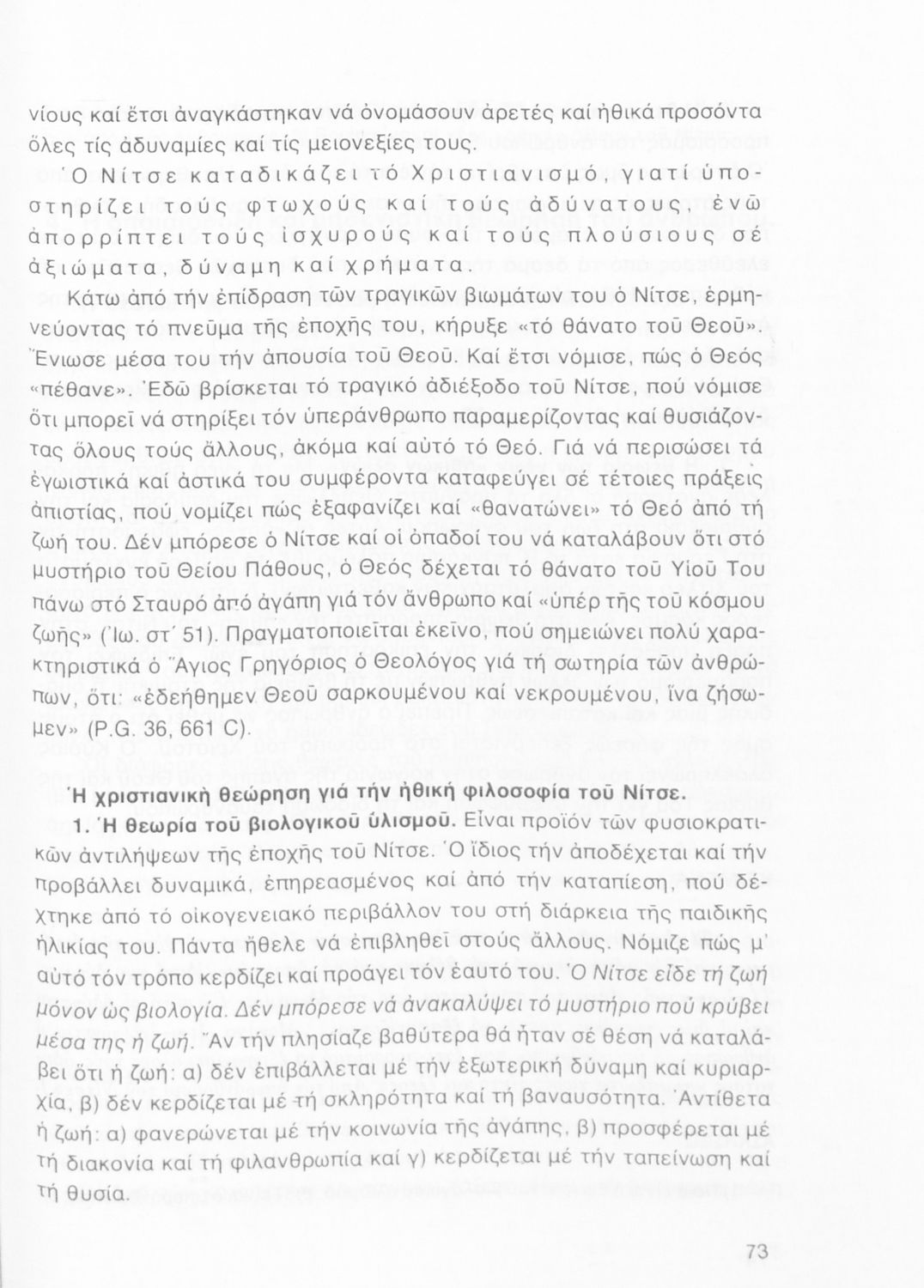 νίους καί ἔτσι ἀναγκάστηκαν νά ὀνομάσουν ἀρετές καί ἠθικά προσόντα ὅλες τίς ἀδυναμίες καί τίς μειονεξίες τους.

Ὁ Νίτσε καταδικάζει τό Χριστιανισμό, γιατί ὑποστηρίζει τούς φτωχούς καί τούς ἀδύνατους, ἐνῶ ἀπορρίπτει τούς ἰσχυρούς καί τούς πλούσιους σέ ἀξιώματα, δύναμη καί χρήματα.

Κάτω ἀπό τήν ἐπίδραση τῶν τραγικῶν βιωμάτων του ὁ Νίτσε, ἑρμηνεύοντας τό πνεῦμα τῆς ἐποχῆς του, κήρυξε «τό θάνατο τοῦ Θεοῦ». Ἔνιωσε μέσα του τήν ἀπουσία τοῦ Θεοῦ. Καί ἔτσι νόμισε, πώς ὁ Θεός «πέθανε». Ἐδῶ βρίσκεται τό τραγικό ἀδιέξοδο τοῦ Νίτσε, πού νόμισε ὅτι μπορεῖ νά στηρίξει τόν ὑπεράνθρωπο παραμερίζοντας καί θυσιάζοντας ὅλους τούς ἄλλους, ἀκόμα καί αὐτό τό Θεό. Γιά νά περισώσει τά ἐγωιστικά καί ἀστικά του συμφέροντα καταφεύγει σέ τέτοιες πράξεις ἀπιστίας, πού νομίζει πώς ἐξαφανίζει καί «θανατώνει» τό Θεό ἀπό τή ζωή του. Δέν μπόρεσε ὁ Νίτσε καί οἱ ὀπαδοί του νά καταλάβουν ὅτι στό μυστήριο τοῦ Θείου Πάθους, ὁ Θεός δέχεται τό θάνατο τοῦ Υἱοῦ Του πάνω στό Σταυρό ἀπό ἀγάπη γιά τόν ἄνθρωπο καί «ὑπέρ τῆς τοῦ κόσμου ζωῆς» (Ἰω. στ΄ 51). Πραγματοποιεῖται ἐκεῖνο, πού σημειώνει πολύ χαρακτηριστικά ὁ Ἅγιος Γρηγόριος ὁ Θεολόγος γιά τή σωτηρία τῶν ἀνθρώπων, ὅτι: «ἐδεήθημεν Θεοῦ σαρκουμένου καί νεκρουμένου, ἵνα ζήσωμεν» (P.G. 36, 661 C).

Ἡ χριστιανική θεώρηση γιά τήν ἠθική φιλοσοφία τοῦ Νίτσε.

1. Ἡ θεωρία τοῦ βιολογικοῦ ὑλισμοῦ. Εἶναι προϊόν τῶν φυσιοκρατικῶν ἀντιλήψεων τῆς ἐποχῆς τοῦ Νίτσε. Ὁ ἴδιος τήν ἀποδέχεται καί τήν προβάλλει δυναμικά, ἐπηρεασμένος καί ἀπό τήν καταπίεση, πού δέχτηκε ἀπό τό οἰκογενειακό περιβάλλον του στή διάρκεια τῆς παιδικῆς ἡλικίας του. Πάντα ἤθελε νά ἐπιβληθεῖ στούς ἄλλους. Νόμιζε πώς μ' αὐτό τόν τρόπο κερδίζει καί προάγει τόν ἑαυτό του. Ὁ Νίτσε εἶδε τή ζωή μόνον ὡς βιολογία. Δέν μπόρεσε νά ἀνακαλύψει τό μυστήριο πού κρύβει μέσα της ἡ ζωή. Ἄν τήν πλησίαζε βαθύτερα θά ἦταν σέ θέση νά καταλάβει ὅτι ἡ ζωή: α) δέν ἐπιβάλλεται μέ τήν ἐξωτερική δύναμη καί κυριαρχία, β) δέν κερδίζεται μέ τή σκληρότητα καί τή βαναυσότητα. Ἀντίθετα ἡ ζωή: α) φανερώνεται μέ τήν κοινωνία τῆς ἀγάπης, β) προσφέρεται μέ τή διακονία καί τή φιλανθρωπία καί γ) κερδίζεται μέ τήν ταπείνωση καί τή θυσία.

73